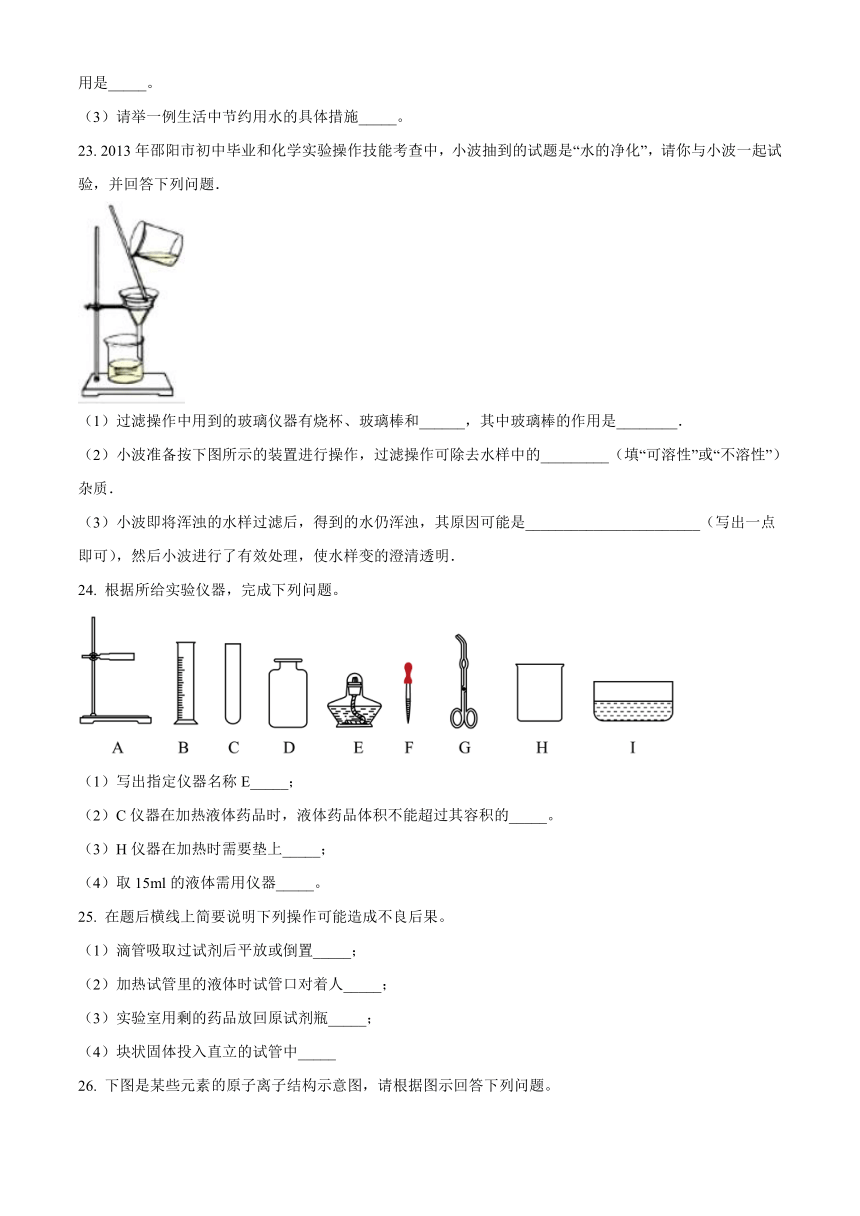 用是_____。

（3）请举一例生活中节约用水的具体措施_____。

23. 2013 年邵阳市初中毕业和化学实验操作技能考查中，小波抽到的试题是“水的净化”，请你与小波一起试验，并回答下列问题．

（1）过滤操作中用到的玻璃仪器有烧杯、玻璃棒和______，其中玻璃棒的作用是________．

（2）小波准备按下图所示的装置进行操作，过滤操作可除去水样中的_________（填“可溶性”或“不溶性”）杂质．

（3）小波即将浑浊的水样过滤后，得到的水仍浑浊，其原因可能是_______________________（写出一点即可），然后小波进行了有效处理，使水样变的澄清透明．

24. 根据所给实验仪器，完成下列问题。

A B C D E F G H I

（1）写出指定仪器名称 E_____；

（2）C 仪器在加热液体药品时，液体药品体积不能超过其容积的_____。

（3）H 仪器在加热时需要垫上_____；

（4）取 15ml 的液体需用仪器_____。

25. 在题后横线上简要说明下列操作可能造成不良后果。

（1）滴管吸取过试剂后平放或倒置_____；

（2）加热试管里的液体时试管口对着人_____；

（3）实验室用剩的药品放回原试剂瓶_____；

（4）块状固体投入直立的试管中_____

26. 下图是某些元素的原子离子结构示意图，请根据图示回答下列问题。